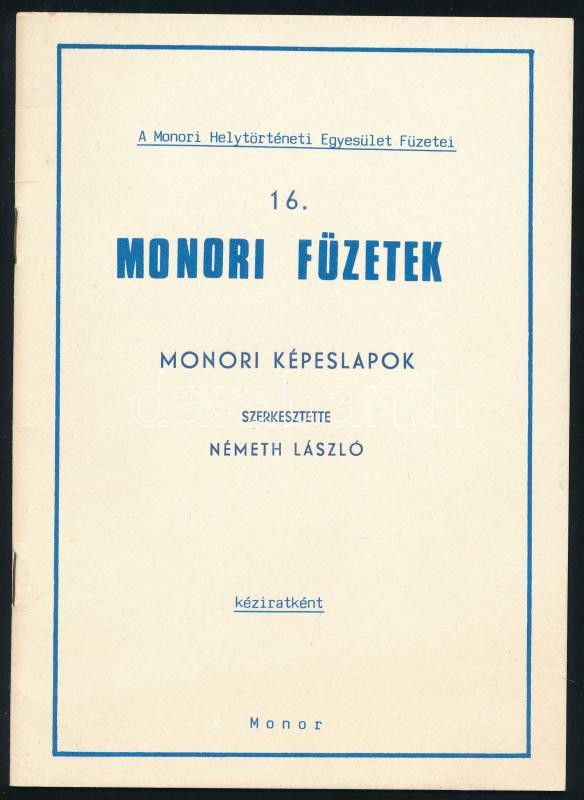 A Monori Helytörténeti Egyesület Füzetei

16.

MONORI FÜZETEK

MONORI KÉPESLAPOK

SZERKESZTETTE

NÉMETH LÁSZLÓ

kéziratként

Monor

darabanth